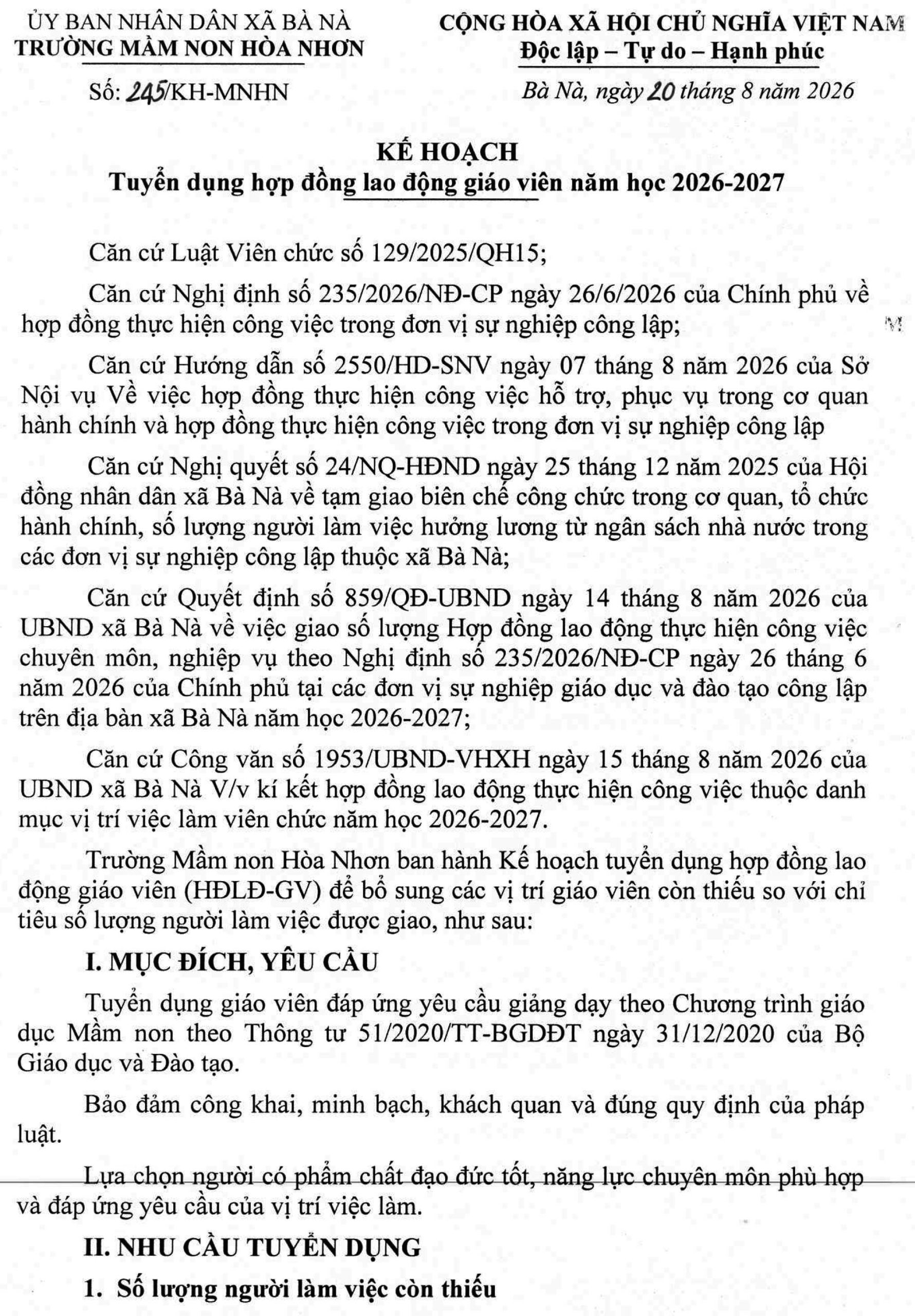 ỦY BAN NHÂN DÂN XÃ BÀ NÀ
TRƯỜNG MẦM NON HÒA NHƠN

Số: 245/KH-MNHN

CỘNG HÒA XÃ HỘI CHỦ NGHĨA VIỆT NAM
Độc lập – Tự do – Hạnh phúc

Bà Nà, ngày 20 tháng 8 năm 2026

KẾ HOẠCH
Tuyển dụng hợp đồng lao động giáo viên năm học 2026-2027

Căn cứ Luật Viên chức số 129/2025/QH15;

Căn cứ Nghị định số 235/2026/NĐ-CP ngày 26/6/2026 của Chính phủ về hợp đồng thực hiện công việc trong đơn vị sự nghiệp công lập;

Căn cứ Hướng dẫn số 2550/HD-SNV ngày 07 tháng 8 năm 2026 của Sở Nội vụ Về việc hợp đồng thực hiện công việc hỗ trợ, phục vụ trong cơ quan hành chính và hợp đồng thực hiện công việc trong đơn vị sự nghiệp công lập

Căn cứ Nghị quyết số 24/NQ-HĐND ngày 25 tháng 12 năm 2025 của Hội đồng nhân dân xã Bà Nà về tạm giao biên chế công chức trong cơ quan, tổ chức hành chính, số lượng người làm việc hưởng lương từ ngân sách nhà nước trong các đơn vị sự nghiệp công lập thuộc xã Bà Nà;

Căn cứ Quyết định số 859/QĐ-UBND ngày 14 tháng 8 năm 2026 của UBND xã Bà Nà về việc giao số lượng Hợp đồng lao động thực hiện công việc chuyên môn, nghiệp vụ theo Nghị định số 235/2026/NĐ-CP ngày 26 tháng 6 năm 2026 của Chính phủ tại các đơn vị sự nghiệp giáo dục và đào tạo công lập trên địa bàn xã Bà Nà năm học 2026-2027;

Căn cứ Công văn số 1953/UBND-VHXH ngày 15 tháng 8 năm 2026 của UBND xã Bà Nà V/v kí kết hợp đồng lao động thực hiện công việc thuộc danh mục vị trí việc làm viên chức năm học 2026-2027.

Trường Mầm non Hòa Nhơn ban hành Kế hoạch tuyển dụng hợp đồng lao động giáo viên (HĐLĐ-GV) để bổ sung các vị trí giáo viên còn thiếu so với chỉ tiêu số lượng người làm việc được giao, như sau:

I. MỤC ĐÍCH, YÊU CẦU

Tuyển dụng giáo viên đáp ứng yêu cầu giảng dạy theo Chương trình giáo dục Mầm non theo Thông tư 51/2020/TT-BGDĐT ngày 31/12/2020 của Bộ Giáo dục và Đào tạo.

Bảo đảm công khai, minh bạch, khách quan và đúng quy định của pháp luật.

Lựa chọn người có phẩm chất đạo đức tốt, năng lực chuyên môn phù hợp và đáp ứng yêu cầu của vị trí việc làm.

II. NHU CẦU TUYỂN DỤNG

1. Số lượng người làm việc còn thiếu